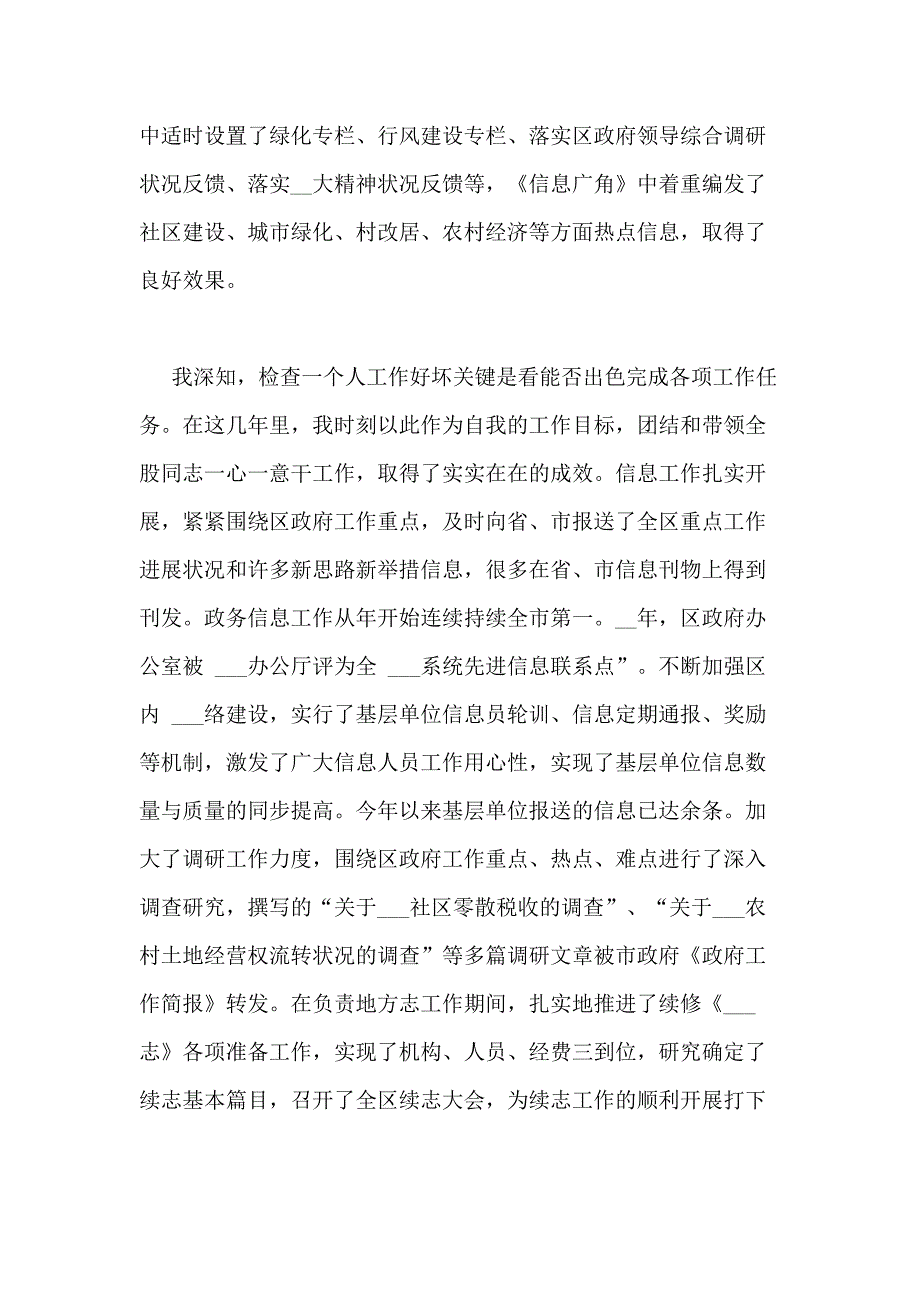 中适时设置了绿化专栏、行风建设专栏、落实区政府领导综合调研状况反馈、落实__大精神状况反馈等，《信息广角》中着重编发了社区建设、城市绿化、村改居、农村经济等方面热点信息，取得了良好效果。

我深知，检查一个人工作好坏关键是看能否出色完成各项工作任务。在这几年里，我时刻以此作为自我的工作目标，团结和带领全股同志一心一意干工作，取得了实实在在的成效。信息工作扎实开展，紧紧围绕区政府工作重点，及时向省、市报送了全区重点工作进展状况和许多新思路新举措信息，很多在省、市信息刊物上得到刊发。政务信息工作从年开始连续持续全市第一。__年，区政府办公室被 ___办公厅评为全 ___系统先进信息联系点”。不断加强区内 ___络建设，实行了基层单位信息员轮训、信息定期通报、奖励等机制，激发了广大信息人员工作用心性，实现了基层单位信息数量与质量的同步提高。今年以来基层单位报送的信息已达余条。加大了调研工作力度，围绕区政府工作重点、热点、难点进行了深入调查研究，撰写的“关于___社区零散税收的调查”、“关于___农村土地经营权流转状况的调查”等多篇调研文章被市政府《政府工作简报》转发。在负责地方志工作期间，扎实地推进了续修《___志》各项准备工作，实现了机构、人员、经费三到位，研究确定了续志基本篇目，召开了全区续志大会，为续志工作的顺利开展打下